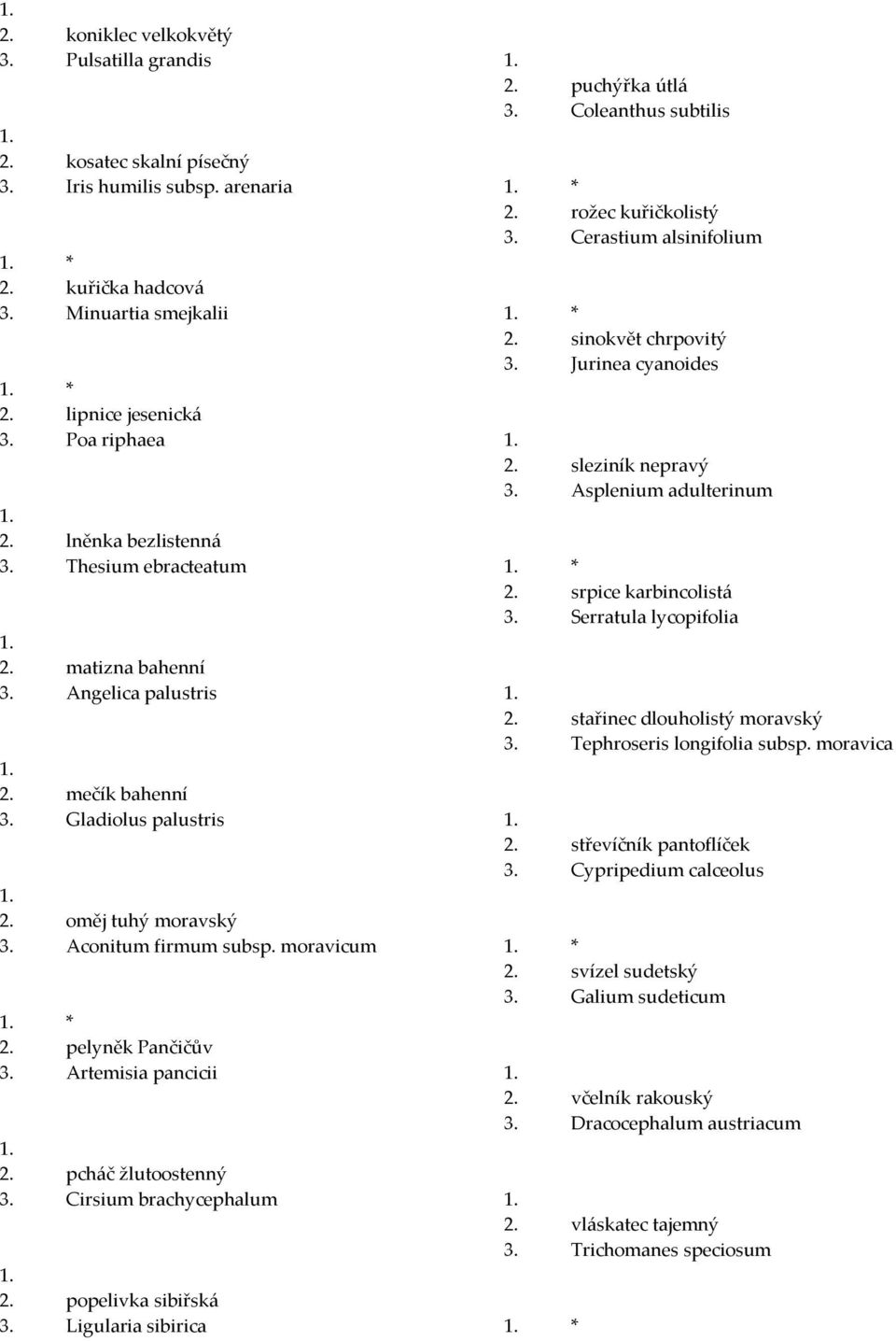 1.
2. koniklec velkokvětý
3. Pulsatilla grandis

1.
2. kosatec skalní písečný
3. Iris humilis subsp. arenaria

1. *
2. kuřička hadcová
3. Minuartia smejkalii

1. *
2. lipnice jesenická
3. Poa riphaea

1.
2. lněnka bezlistenná
3. Thesium ebracteatum

1.
2. matizna bahenní
3. Angelica palustris

1.
2. mečík bahenní
3. Gladiolus palustris

1.
2. oměj tuhý moravský
3. Aconitum firmum subsp. moravicum

1. *
2. pelyněk Pančičův
3. Artemisia pancicii

1.
2. pcháč žlutoostenný
3. Cirsium brachycephalum

1.
2. popelivka sibiřská
3. Ligularia sibirica

1.
2. puchýřka útlá
3. Coleanthus subtilis

1. *
2. rožec kuřičkolistý
3. Cerastium alsinifolium

1. *
2. sinokvět chrpovitý
3. Jurinea cyanoides

1.
2. sleziník nepravý
3. Asplenium adulterinum

1. *
2. srpice karbincolistá
3. Serratula lycopifolia

1.
2. stařinec dlouholistý moravský
3. Tephroseris longifolia subsp. moravica

1.
2. střevíčník pantoflíček
3. Cypripedium calceolus

1. *
2. svízel sudetský
3. Galium sudeticum

1.
2. včelník rakouský
3. Dracocephalum austriacum

1.
2. vláskatec tajemný
3. Trichomanes speciosum

1. *